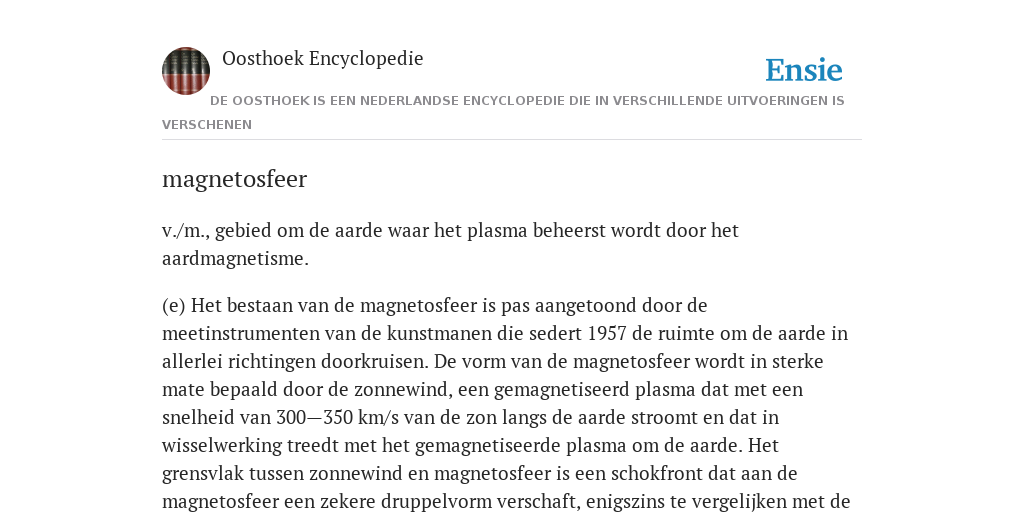 Oosthoek Encyclopedie

Ensie

DE OOSTHOEK IS EEN NEDERLANDSE ENCYCLOPEDIE DIE IN VERSCHILLENDE UITVOERINGEN IS VERSCHENEN

magnetosfeer

v./m., gebied om de aarde waar het plasma beheerst wordt door het aardmagnetisme.

(e) Het bestaan van de magnetosfeer is pas aangetoond door de meetinstrumenten van de kunstmanen die sedert 1957 de ruimte om de aarde in allerlei richtingen doorkruisen. De vorm van de magnetosfeer wordt in sterke mate bepaald door de zonnewind, een gemagnetiseerd plasma dat met een snelheid van 300—350 km/s van de zon langs de aarde stroomt en dat in wisselwerking treedt met het gemagnetiseerde plasma om de aarde. Het grensvlak tussen zonnewind en magnetosfeer is een schokfront dat aan de magnetosfeer een zekere druppelvorm verschaft, enigszins te vergelijken met de